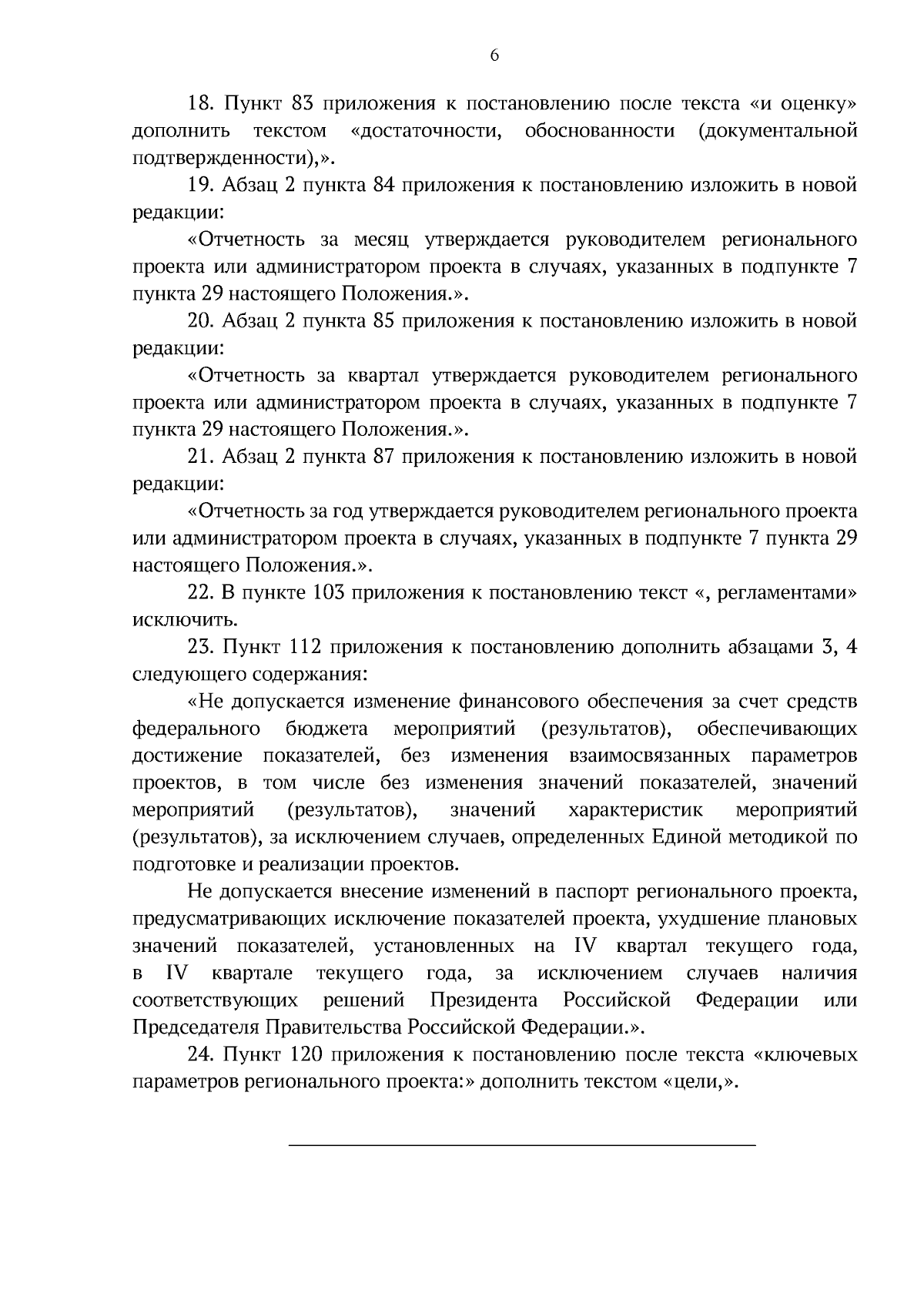 6

18. Пункт 83 приложения к постановлению после текста «и оценку» дополнить текстом «достаточности, обоснованности (документальной подтвержденности),».

19. Абзац 2 пункта 84 приложения к постановлению изложить в новой редакции:

«Отчетность за месяц утверждается руководителем регионального проекта или администратором проекта в случаях, указанных в подпункте 7 пункта 29 настоящего Положения.».

20. Абзац 2 пункта 85 приложения к постановлению изложить в новой редакции:

«Отчетность за квартал утверждается руководителем регионального проекта или администратором проекта в случаях, указанных в подпункте 7 пункта 29 настоящего Положения.».

21. Абзац 2 пункта 87 приложения к постановлению изложить в новой редакции:

«Отчетность за год утверждается руководителем регионального проекта или администратором проекта в случаях, указанных в подпункте 7 пункта 29 настоящего Положения.».

22. В пункте 103 приложения к постановлению текст «, регламентами» исключить.

23. Пункт 112 приложения к постановлению дополнить абзацами 3, 4 следующего содержания:

«Не допускается изменение финансового обеспечения за счет средств федерального бюджета мероприятий (результатов), обеспечивающих достижение показателей, без изменения взаимосвязанных параметров проектов, в том числе без изменения значений показателей, значений мероприятий (результатов), значений характеристик мероприятий (результатов), за исключением случаев, определенных Единой методикой по подготовке и реализации проектов.

Не допускается внесение изменений в паспорт регионального проекта, предусматривающих исключение показателей проекта, ухудшение плановых значений показателей, установленных на IV квартал текущего года, в IV квартале текущего года, за исключением случаев наличия соответствующих решений Президента Российской Федерации или Председателя Правительства Российской Федерации.».

24. Пункт 120 приложения к постановлению после текста «ключевых параметров регионального проекта:» дополнить текстом «цели,».